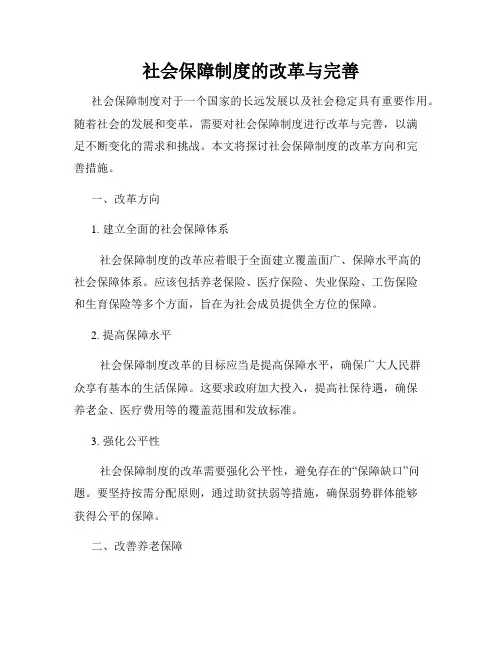 社会保障制度的改革与完善

社会保障制度对于一个国家的长远发展以及社会稳定具有重要作用。随着社会的发展和变革，需要对社会保障制度进行改革与完善，以满足不断变化的需求和挑战。本文将探讨社会保障制度的改革方向和完善措施。

一、改革方向

1. 建立全面的社会保障体系

社会保障制度的改革应着眼于全面建立覆盖面广、保障水平高的社会保障体系。应该包括养老保险、医疗保险、失业保险、工伤保险和生育保险等多个方面，旨在为社会成员提供全方位的保障。

2. 提高保障水平

社会保障制度改革的目标应当是提高保障水平，确保广大人民群众享有基本的生活保障。这要求政府加大投入，提高社保待遇，确保养老金、医疗费用等的覆盖范围和发放标准。

3. 强化公平性

社会保障制度的改革需要强化公平性，避免存在的“保障缺口”问题。要坚持按需分配原则，通过助贫扶弱等措施，确保弱势群体能够获得公平的保障。

二、改善养老保障